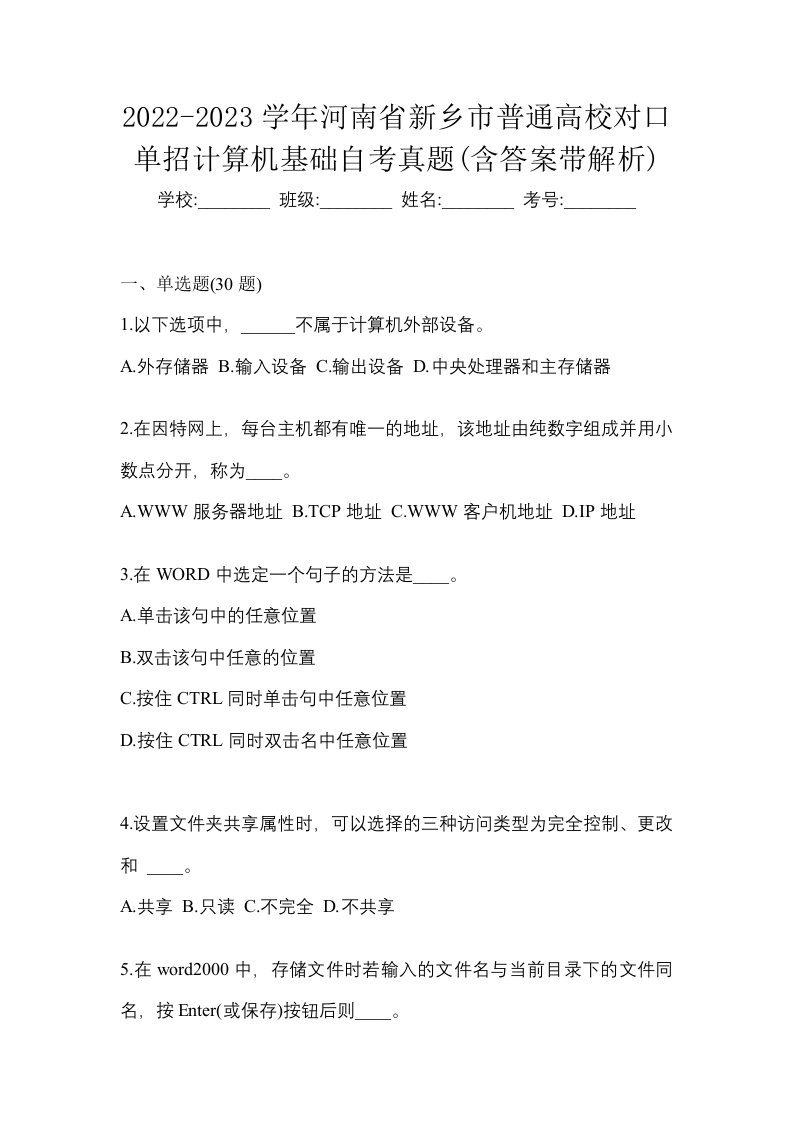 2022-2023 学年河南省新乡市普通高校对口单招计算机基础自考真题(含答案带解析)

学校:________ 班级:________ 姓名:________ 考号:________

一、单选题(30 题)

1.以下选项中，______不属于计算机外部设备。

A.外存储器 B.输入设备 C.输出设备 D.中央处理器和主存储器

2.在因特网上，每台主机都有唯一的地址，该地址由纯数字组成并用小数点分开，称为____。

A.WWW 服务器地址 B.TCP 地址 C.WWW 客户机地址 D.IP 地址

3.在 WORD 中选定一个句子的方法是____。

A.单击该句中的任意位置

B.双击该句中任意的位置

C.按住 CTRL 同时单击句中任意位置

D.按住 CTRL 同时双击名中任意位置

4.设置文件夹共享属性时，可以选择的三种访问类型为完全控制、更改和 ____。

A.共享 B.只读 C.不完全 D.不共享

5.在 word2000 中，存储文件时若输入的文件名与当前目录下的文件同名，按 Enter(或保存)按钮后则____。